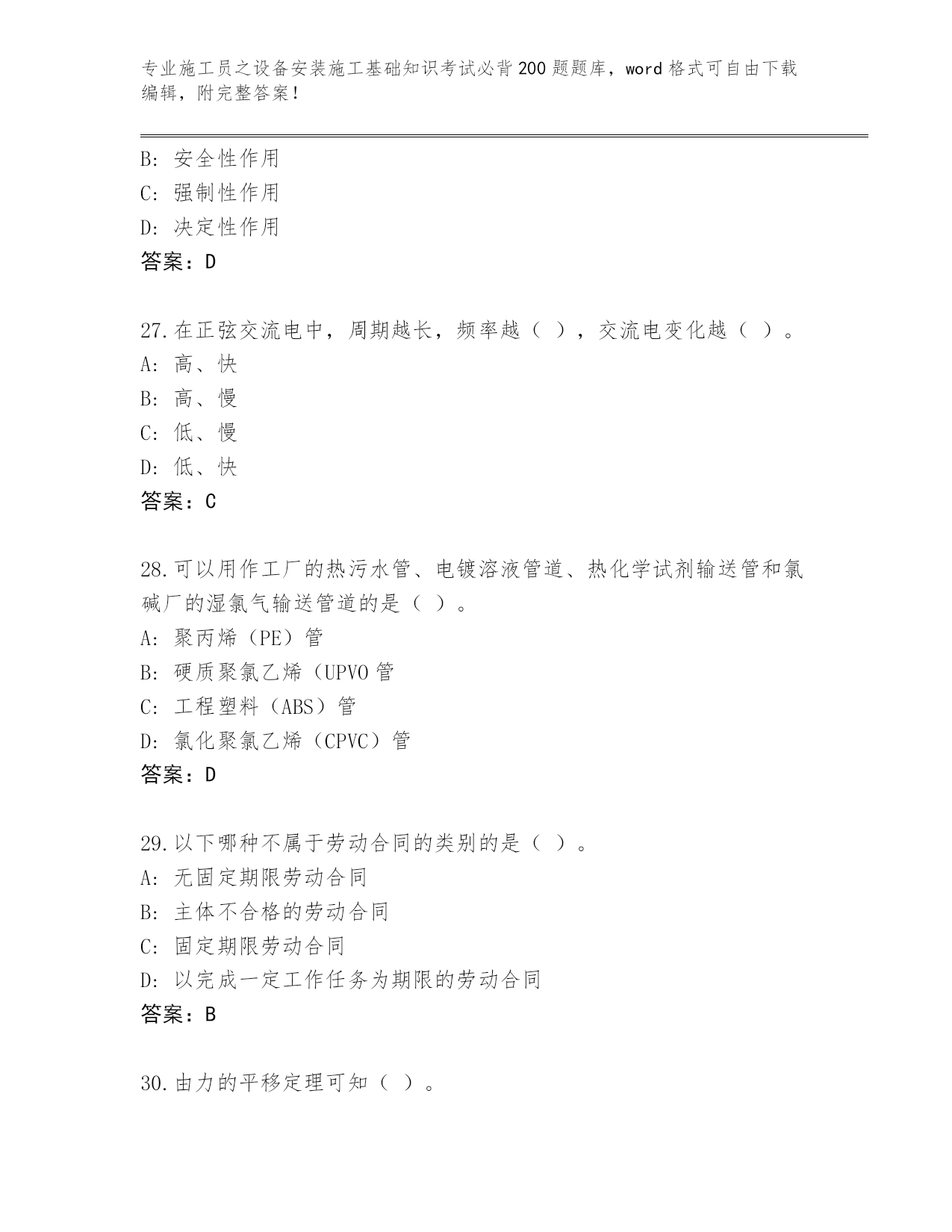 专业施工员之设备安装施工基础知识考试必背200题题库，word格式可自由下载编辑，附完整答案！

B: 安全性作用
C: 强制性作用
D: 决定性作用
答案：D

27.在正弦交流电中，周期越长，频率越（ ），交流电变化越（ ）。
A: 高、快
B: 高、慢
C: 低、慢
D: 低、快
答案：C

28.可以用作工厂的热污水管、电镀溶液管道、热化学试剂输送管和氯碱厂的湿氯气输送管道的是（ ）。
A: 聚丙烯（PE）管
B: 硬质聚氯乙烯（UPVO管
C: 工程塑料（ABS）管
D: 氯化聚氯乙烯（CPVC）管
答案：D

29.以下哪种不属于劳动合同的类别的是（ ）。
A: 无固定期限劳动合同
B: 主体不合格的劳动合同
C: 固定期限劳动合同
D: 以完成一定工作任务为期限的劳动合同
答案：B

30.由力的平移定理可知（ ）。